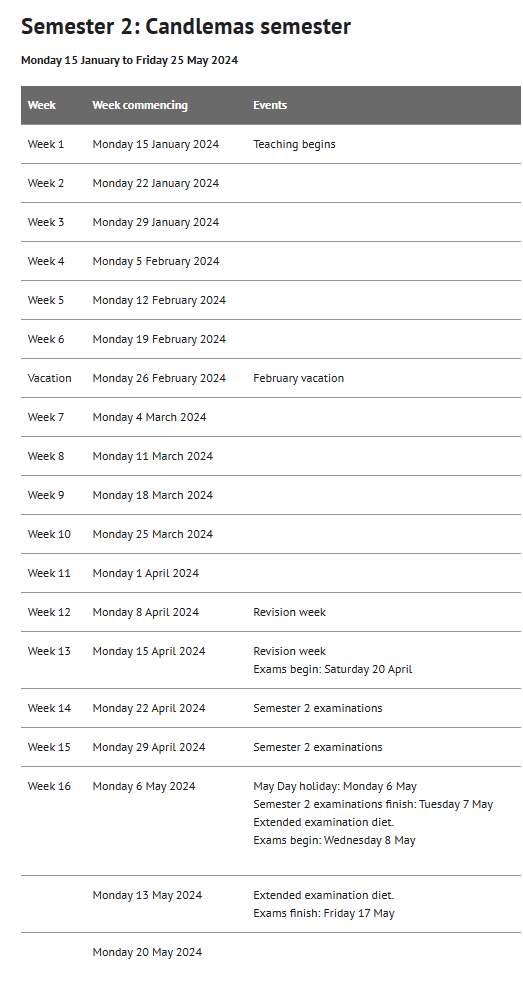 Semester 2: Candlemas semester

Monday 15 January to Friday 25 May 2024

| Week | Week commencing | Events |
|---|---|---|
| Week 1 | Monday 15 January 2024 | Teaching begins |
| Week 2 | Monday 22 January 2024 | |
| Week 3 | Monday 29 January 2024 | |
| Week 4 | Monday 5 February 2024 | |
| Week 5 | Monday 12 February 2024 | |
| Week 6 | Monday 19 February 2024 | |
| Vacation | Monday 26 February 2024 | February vacation |
| Week 7 | Monday 4 March 2024 | |
| Week 8 | Monday 11 March 2024 | |
| Week 9 | Monday 18 March 2024 | |
| Week 10 | Monday 25 March 2024 | |
| Week 11 | Monday 1 April 2024 | |
| Week 12 | Monday 8 April 2024 | Revision week |
| Week 13 | Monday 15 April 2024 | Revision week Exams begin: Saturday 20 April |
| Week 14 | Monday 22 April 2024 | Semester 2 examinations |
| Week 15 | Monday 29 April 2024 | Semester 2 examinations |
| Week 16 | Monday 6 May 2024 | May Day holiday: Monday 6 May Semester 2 examinations finish: Tuesday 7 May Extended examination diet. Exams begin: Wednesday 8 May |
| | Monday 13 May 2024 | Extended examination diet. Exams finish: Friday 17 May |
| | Monday 20 May 2024 | |